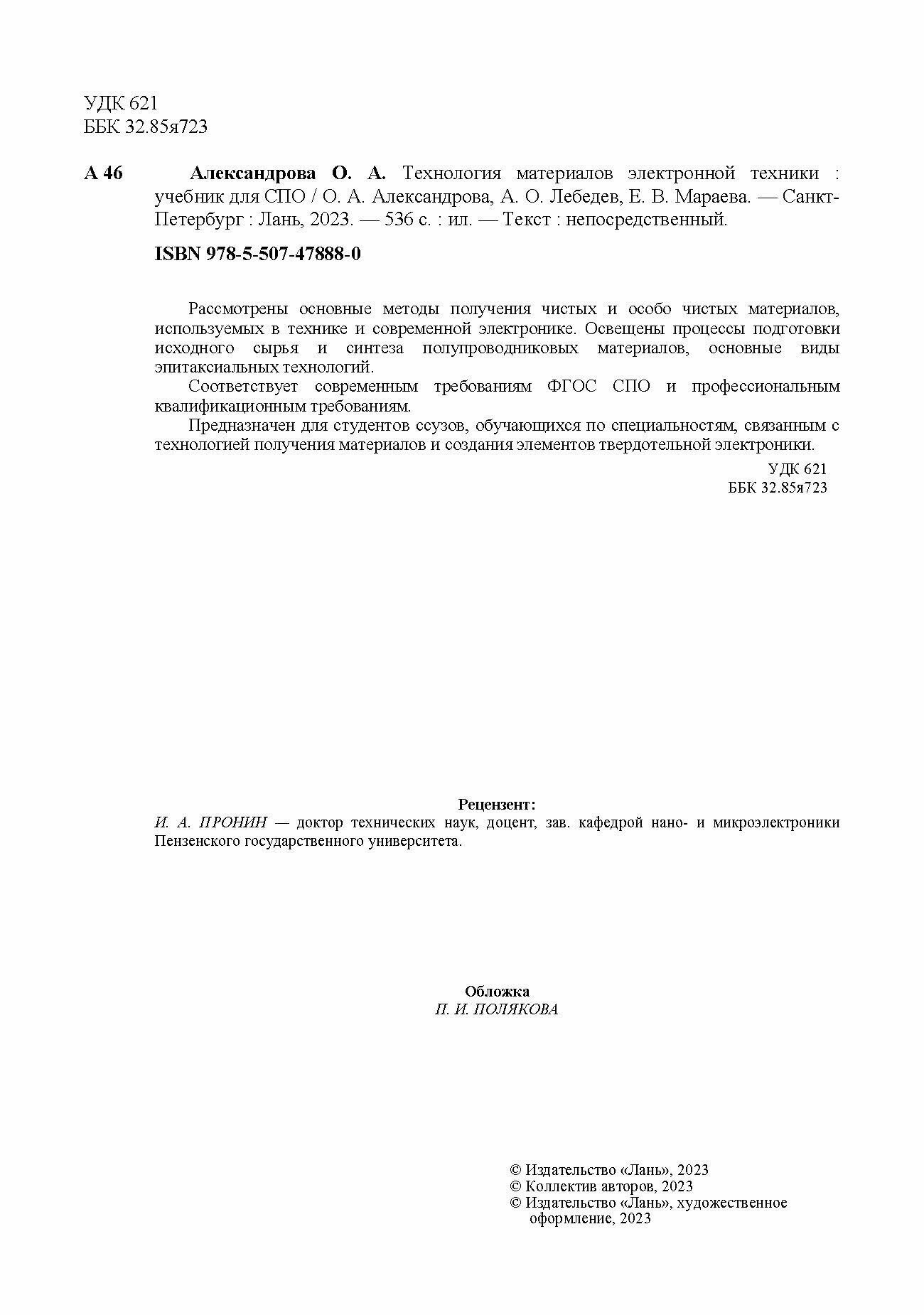 УДК 621
ББК 32.85я723

А 46 Александрова О. А. Технология материалов электронной техники : учебник для СПО / О. А. Александрова, А. О. Лебедев, Е. В. Мараева. — Санкт-Петербург : Лань, 2023. — 536 с. : ил. — Текст : непосредственный.

ISBN 978-5-507-47888-0

Рассмотрены основные методы получения чистых и особо чистых материалов, используемых в технике и современной электронике. Освещены процессы подготовки исходного сырья и синтеза полупроводниковых материалов, основные виды эпитаксиальных технологий.

Соответствует современным требованиям ФГОС СПО и профессиональным квалификационным требованиям.

Предназначен для студентов ссузов, обучающихся по специальностям, связанным с технологией получения материалов и создания элементов твердотельной электроники.

УДК 621
ББК 32.85я723

Рецензент:
И. А. ПРОНИН — доктор технических наук, доцент, зав. кафедрой нано- и микроэлектроники Пензенского государственного университета.

Обложка
П. И. ПОЛЯКОВА

© Издательство «Лань», 2023
© Коллектив авторов, 2023
© Издательство «Лань», художественное оформление, 2023